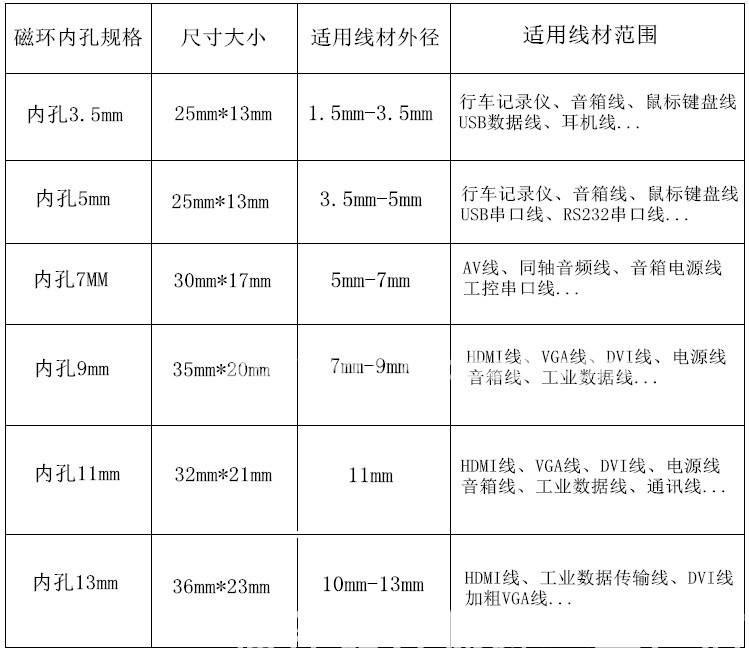 | 磁环内孔规格 | 尺寸大小 | 适用线材外径 | 适用线材范围 |
|---|---|---|---|
| 内孔3.5mm | 25mm*13mm | 1.5mm-3.5mm | 行车记录仪、音箱线、鼠标键盘线 USB数据线、耳机线... |
| 内孔5mm | 25mm*13mm | 3.5mm-5mm | 行车记录仪、音箱线、鼠标键盘线 USB串口线、RS232串口线... |
| 内孔7MM | 30mm*17mm | 5mm-7mm | AV线、同轴音频线、音箱电源线 工控串口线... |
| 内孔9mm | 35mm*20mm | 7mm-9mm | HDMI线、VGA线、DVI线、电源线 音箱线、工业数据线... |
| 内孔11mm | 32mm*21mm | 11mm | HDMI线、VGA线、DVI线、电源线 音箱线、工业数据线、通讯线... |
| 内孔13mm | 36mm*23mm | 10mm-13mm | HDMI线、工业数据传输线、DVI线 加粗VGA线... |